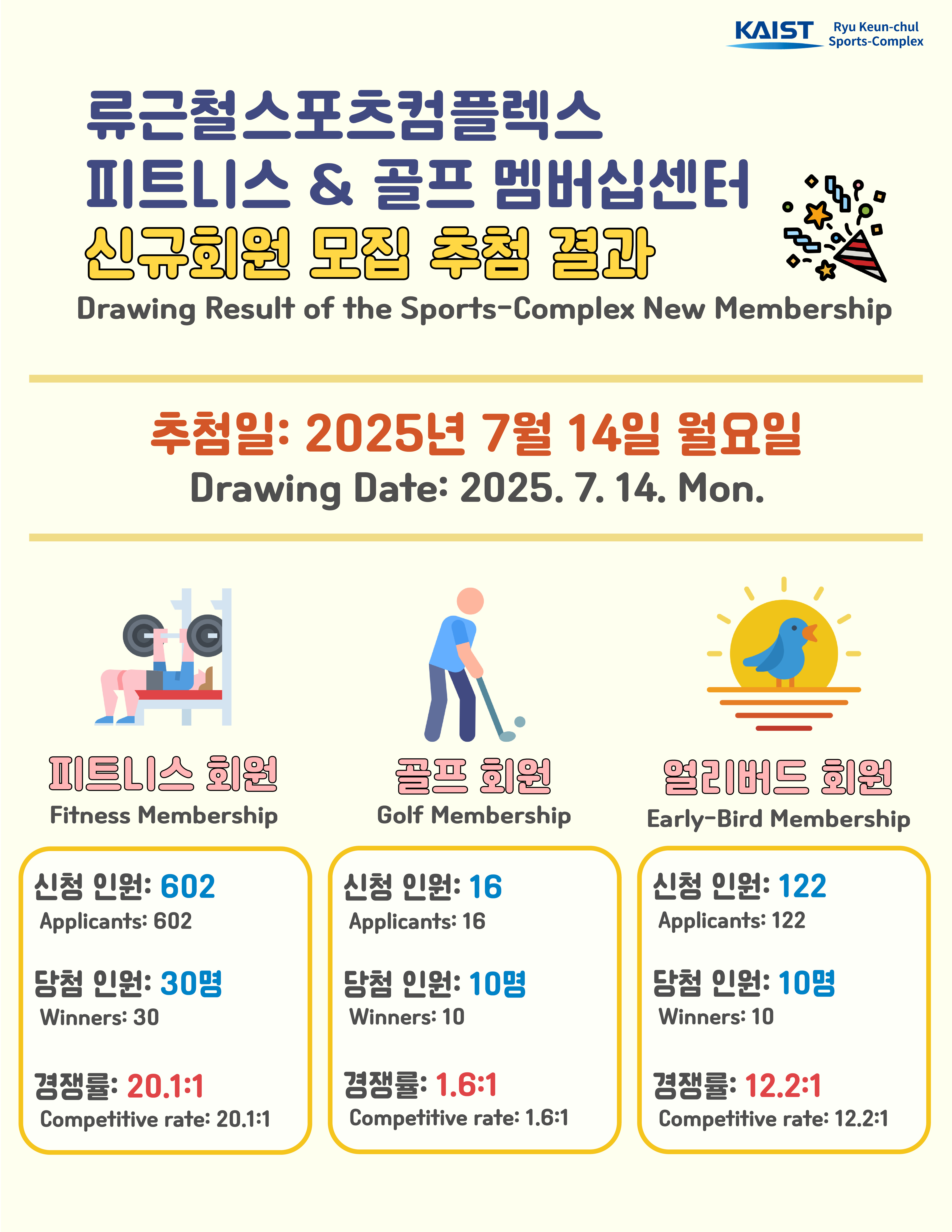 KAIST Ryu Keun-chul Sports-Complex

류근철스포츠컴플렉스
피트니스 & 골프 멤버십센터
신규회원 모집 추첨 결과
Drawing Result of the Sports-Complex New Membership

추첨일: 2025년 7월 14일 월요일
Drawing Date: 2025. 7. 14. Mon.

피트니스 회원
Fitness Membership

신청 인원: 602
Applicants: 602

당첨 인원: 30명
Winners: 30

경쟁률: 20.1:1
Competitive rate: 20.1:1

골프 회원
Golf Membership

신청 인원: 16
Applicants: 16

당첨 인원: 10명
Winners: 10

경쟁률: 1.6:1
Competitive rate: 1.6:1

얼리버드 회원
Early-Bird Membership

신청 인원: 122
Applicants: 122

당첨 인원: 10명
Winners: 10

경쟁률: 12.2:1
Competitive rate: 12.2:1